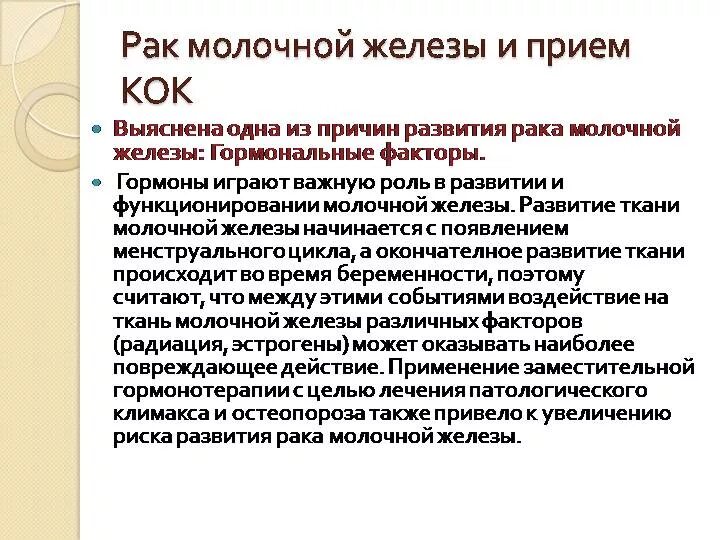 Рак молочной железы и прием КОК

Выяснена одна из причин развития рака молочной железы: Гормональные факторы.

Гормоны играют важную роль в развитии и функционировании молочной железы. Развитие ткани молочной железы начинается с появлением менструального цикла, а окончателное развитие ткани происходит во время беременности, поэтому считают, что между этими событиями воздействие на ткань молочной железы различных факторов (радиация, эстрогены) может оказывать наиболее повреждающее действие. Применение заместительной гормонотерапии с целью лечения патологического климакса и остеопороза также привело к увеличению риска развития рака молочной железы.